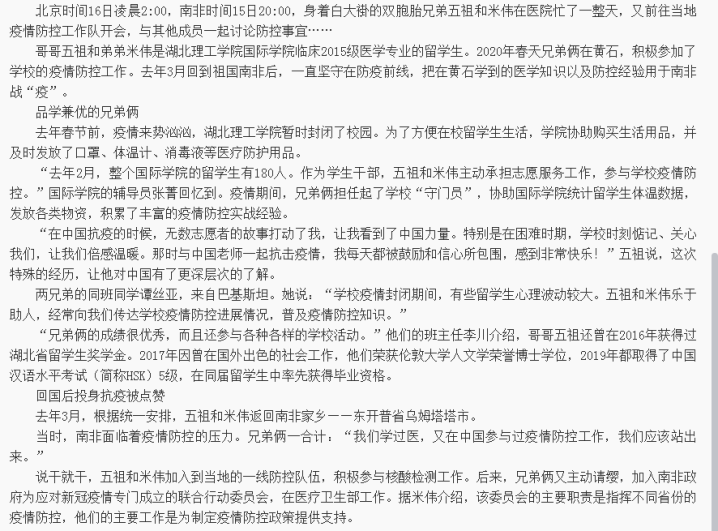 北京时间16日凌晨2:00，南非时间15日20:00，身着白大褂的双胞胎兄弟五祖和米伟在医院忙了一整天，又前往当地疫情防控工作队开会，与其他成员一起讨论防控事宜……

哥哥五祖和弟弟米伟是湖北理工学院国际学院临床2015级医学专业的留学生。2020年春天兄弟俩在黄石，积极参加了学校的疫情防控工作。去年3月回到祖国南非后，一直坚守在防疫前线，把在黄石学到的医学知识以及防控经验用于南非战“疫”。

品学兼优的兄弟俩

去年春节前，疫情来势汹汹，湖北理工学院暂时封闭了校园。为了方便在校留学生生活，学院协助购买生活用品，并及时发放了口罩、体温计、消毒液等医疗防护用品。

“去年2月，整个国际学院的留学生有180人。作为学生干部，五祖和米伟主动承担志愿服务工作，参与学校疫情防控。”国际学院的辅导员张菁回忆到。疫情期间，兄弟俩担任起了学校“守门员”，协助国际学院统计留学生体温数据，发放各类物资，积累了丰富的疫情防控实战经验。

“在中国抗疫的时候，无数志愿者的故事打动了我，让我看到了中国力量。特别是在困难时期，学校时刻惦记、关心我们，让我们倍感温暖。那时与中国老师一起抗击疫情，我每天都被鼓励和信心所包围，感到非常快乐！”五祖说，这次特殊的经历，让他对中国有了更深层次的了解。

两兄弟的同班同学谭丝亚，来自巴基斯坦。她说：“学校疫情封闭期间，有些留学生心理波动较大。五祖和米伟乐于助人，经常向我们传达学校疫情防控进展情况，普及疫情防控知识。”

“兄弟俩的成绩很优秀，而且还参与各种各样的学校活动。”他们的班主任李川介绍，哥哥五祖还曾在2016年获得过湖北省留学生奖学金。2017年因曾在国外出色的社会工作，他们荣获伦敦大学人文学荣誉博士学位，2019年都取得了中国汉语水平考试（简称HSK）5级，在同届留学生中率先获得毕业资格。

回国后投身抗疫被点赞

去年3月，根据统一安排，五祖和米伟返回南非家乡——东开普省乌姆塔塔市。

当时，南非面临着疫情防控的压力。兄弟俩一合计：“我们学过医，又在中国参与过疫情防控工作，我们应该站出来。”

说干就干，五祖和米伟加入到当地的一线防控队伍，积极参与核酸检测工作。后来，兄弟俩又主动请缨，加入南非政府为应对新冠疫情专门成立的联合行动委员会，在医疗卫生部工作。据米伟介绍，该委员会的主要职责是指挥不同省份的疫情防控，他们的主要工作是为制定疫情防控政策提供支持。